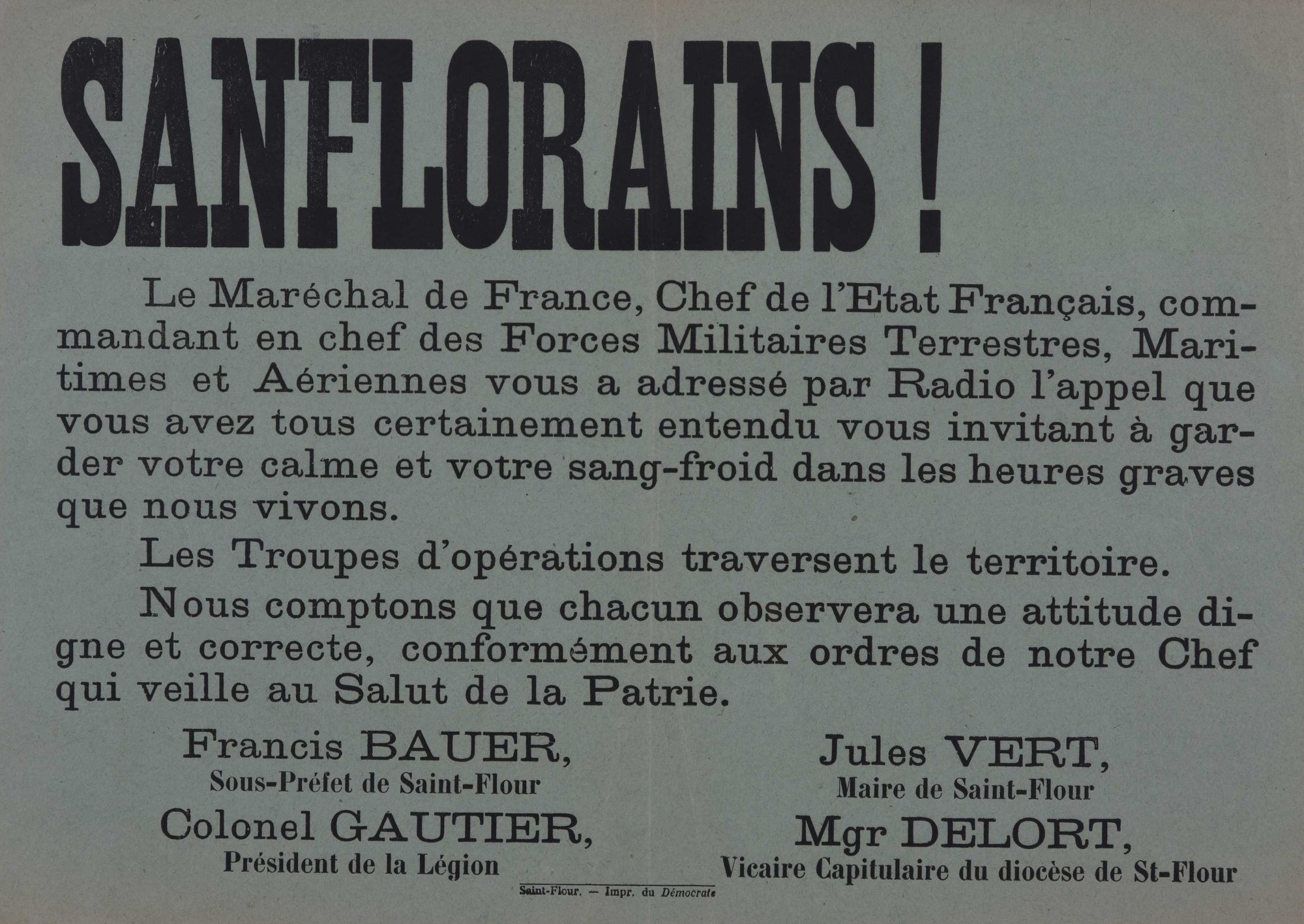 SANFLORAINS !

Le Maréchal de France, Chef de l'Etat Français, commandant en chef des Forces Militaires Terrestres, Maritimes et Aériennes vous a adressé par Radio l'appel que vous avez tous certainement entendu vous invitant à garder votre calme et votre sang-froid dans les heures graves que nous vivons.

Les Troupes d'opérations traversent le territoire.

Nous comptons que chacun observera une attitude digne et correcte, conformément aux ordres de notre Chef qui veille au Salut de la Patrie.

Francis BAUER,
Sous-Préfet de Saint-Flour

Colonel GAUTIER,
Président de la Légion

Jules VERT,
Maire de Saint-Flour

Mgr DELORT,
Vicaire Capitulaire du diocèse de St-Flour

Saint-Flour. — Impr. du Démocrate